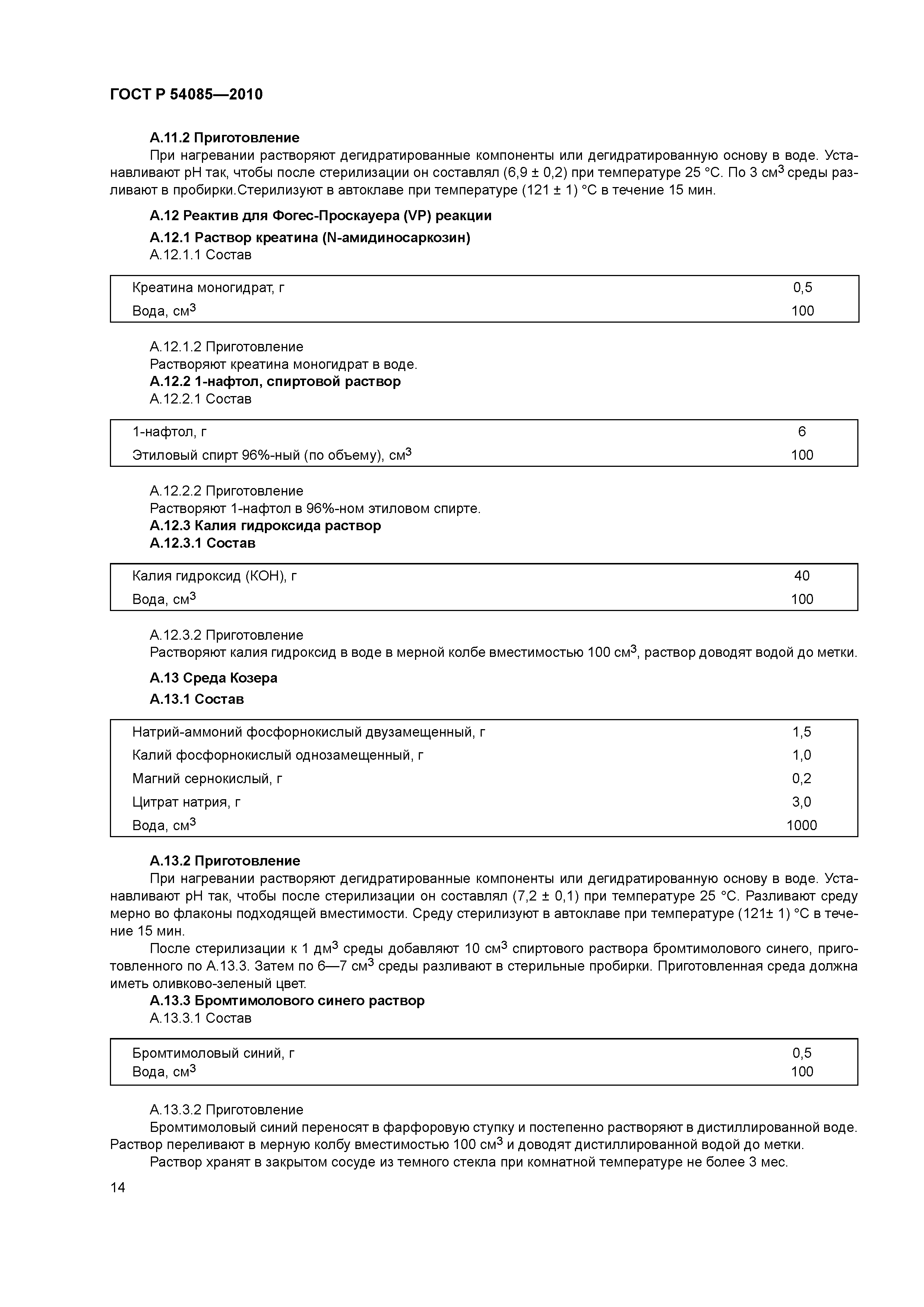 ГОСТ Р 54085—2010

А.11.2 Приготовление

При нагревании растворяют дегидратированные компоненты или дегидратированную основу в воде. Устанавливают pH так, чтобы после стерилизации он составлял (6,9 ± 0,2) при температуре 25 °C. По 3 см$^3$ среды разливают в пробирки.Стерилизуют в автоклаве при температуре (121 ± 1) °C в течение 15 мин.

А.12 Реактив для Фогес-Проскауера (VP) реакции

А.12.1 Раствор креатина (N-амидиносаркозин)

А.12.1.1 Состав

| | |
|---|---|
| Креатина моногидрат, г | 0,5 |
| Вода, см$^3$ | 100 |

А.12.1.2 Приготовление

Растворяют креатина моногидрат в воде.

А.12.2 1-нафтол, спиртовой раствор

А.12.2.1 Состав

| | |
|---|---|
| 1-нафтол, г | 6 |
| Этиловый спирт 96%-ный (по объему), см$^3$ | 100 |

А.12.2.2 Приготовление

Растворяют 1-нафтол в 96%-ном этиловом спирте.

А.12.3 Калия гидроксида раствор

А.12.3.1 Состав

| | |
|---|---|
| Калия гидроксид (КОН), г | 40 |
| Вода, см$^3$ | 100 |

А.12.3.2 Приготовление

Растворяют калия гидроксид в воде в мерной колбе вместимостью 100 см$^3$, раствор доводят водой до метки.

А.13 Среда Козера

А.13.1 Состав

| | |
|---|---|
| Натрий-аммоний фосфорнокислый двузамещенный, г | 1,5 |
| Калий фосфорнокислый однозамещенный, г | 1,0 |
| Магний сернокислый, г | 0,2 |
| Цитрат натрия, г | 3,0 |
| Вода, см$^3$ | 1000 |

А.13.2 Приготовление

При нагревании растворяют дегидратированные компоненты или дегидратированную основу в воде. Устанавливают pH так, чтобы после стерилизации он составлял (7,2 ± 0,1) при температуре 25 °C. Разливают среду мерно во флаконы подходящей вместимости. Среду стерилизуют в автоклаве при температуре (121± 1) °C в течение 15 мин.

После стерилизации к 1 дм$^3$ среды добавляют 10 см$^3$ спиртового раствора бромтимолового синего, приготовленного по А.13.3. Затем по 6—7 см$^3$ среды разливают в стерильные пробирки. Приготовленная среда должна иметь оливково-зеленый цвет.

А.13.3 Бромтимолового синего раствор

А.13.3.1 Состав

| | |
|---|---|
| Бромтимоловый синий, г | 0,5 |
| Вода, см$^3$ | 100 |

А.13.3.2 Приготовление

Бромтимоловый синий переносят в фарфоровую ступку и постепенно растворяют в дистиллированной воде. Раствор переливают в мерную колбу вместимостью 100 см$^3$ и доводят дистиллированной водой до метки.

Раствор хранят в закрытом сосуде из темного стекла при комнатной температуре не более 3 мес.

14